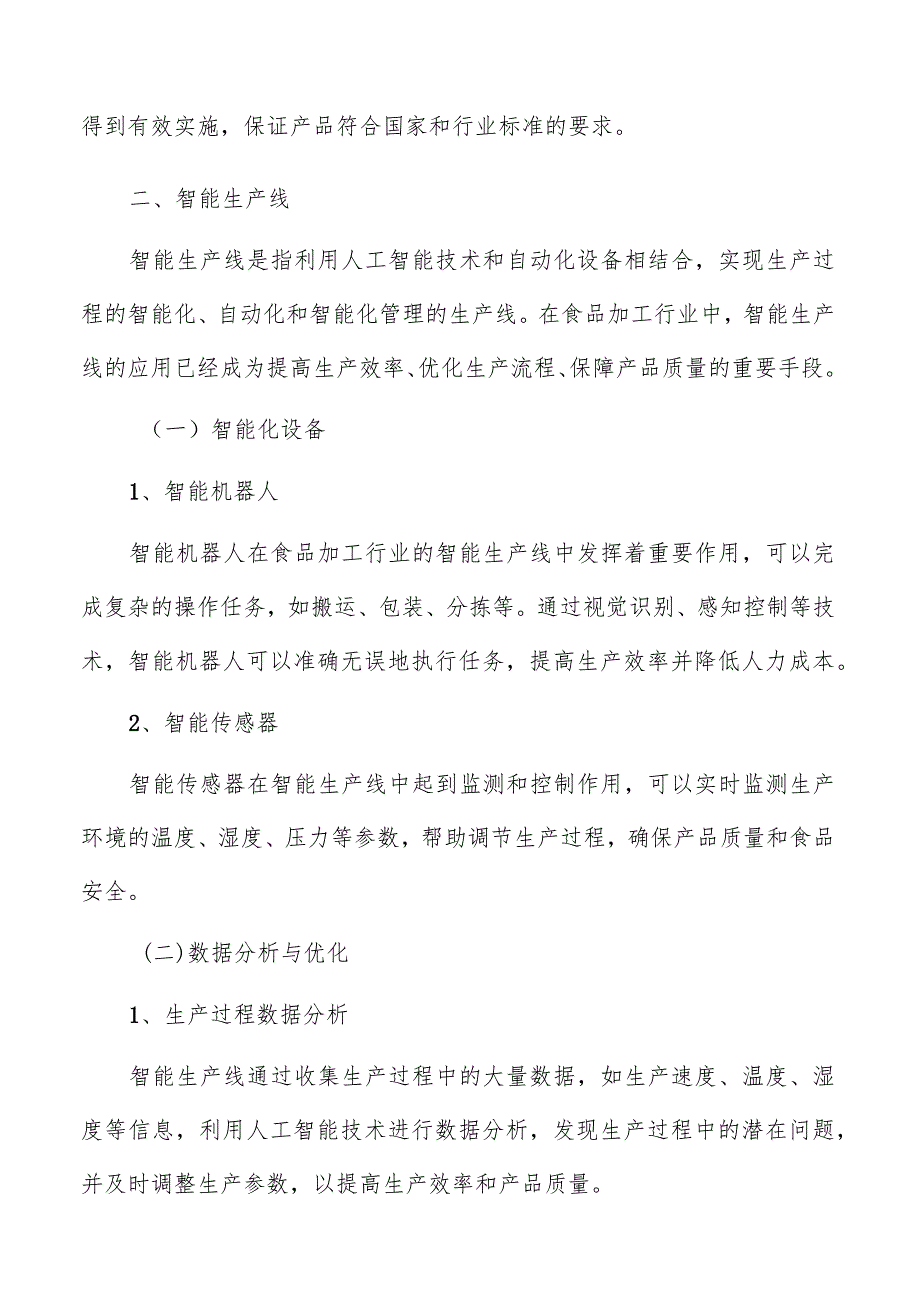 得到有效实施，保证产品符合国家和行业标准的要求。

二、智能生产线

智能生产线是指利用人工智能技术和自动化设备相结合，实现生产过程的智能化、自动化和智能化管理的生产线。在食品加工行业中，智能生产线的应用已经成为提高生产效率、优化生产流程、保障产品质量的重要手段。

（一）智能化设备

1、智能机器人

智能机器人在食品加工行业的智能生产线中发挥着重要作用，可以完成复杂的操作任务，如搬运、包装、分拣等。通过视觉识别、感知控制等技术，智能机器人可以准确无误地执行任务，提高生产效率并降低人力成本。

2、智能传感器

智能传感器在智能生产线中起到监测和控制作用，可以实时监测生产环境的温度、湿度、压力等参数，帮助调节生产过程，确保产品质量和食品安全。

(二)数据分析与优化

1、生产过程数据分析

智能生产线通过收集生产过程中的大量数据，如生产速度、温度、湿度等信息，利用人工智能技术进行数据分析，发现生产过程中的潜在问题，并及时调整生产参数，以提高生产效率和产品质量。